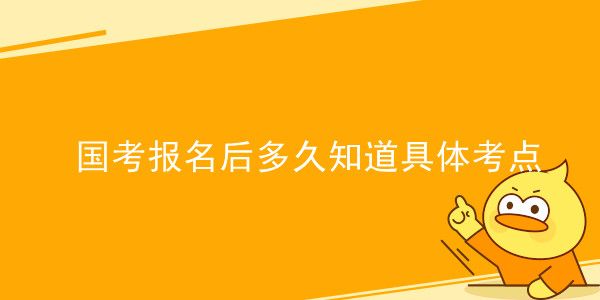 国考报名后多久知道具体考点